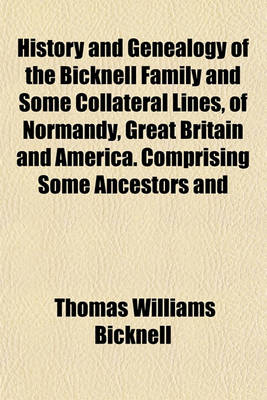 History and Genealogy of the Bicknell Family and Some Collateral Lines, of Normandy, Great Britain and America. Comprising Some Ancestors and

Thomas Williams Bicknell